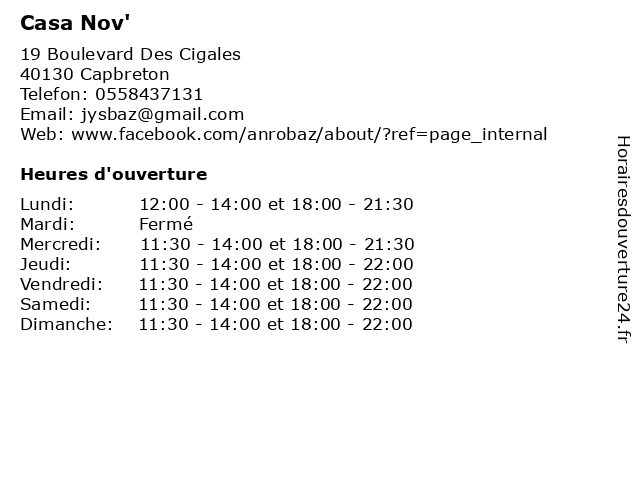 Casa Nov'

19 Boulevard Des Cigales
40130 Capbreton
Telefon: 0558437131
Email: jysbaz@gmail.com
Web: www.facebook.com/anrobaz/about/?ref=page_internal

Heures d'ouverture

Lundi: 12:00 - 14:00 et 18:00 - 21:30
Mardi: Fermé
Mercredi: 11:30 - 14:00 et 18:00 - 21:30
Jeudi: 11:30 - 14:00 et 18:00 - 22:00
Vendredi: 11:30 - 14:00 et 18:00 - 22:00
Samedi: 11:30 - 14:00 et 18:00 - 22:00
Dimanche: 11:30 - 14:00 et 18:00 - 22:00

Horairesdouverture24.fr